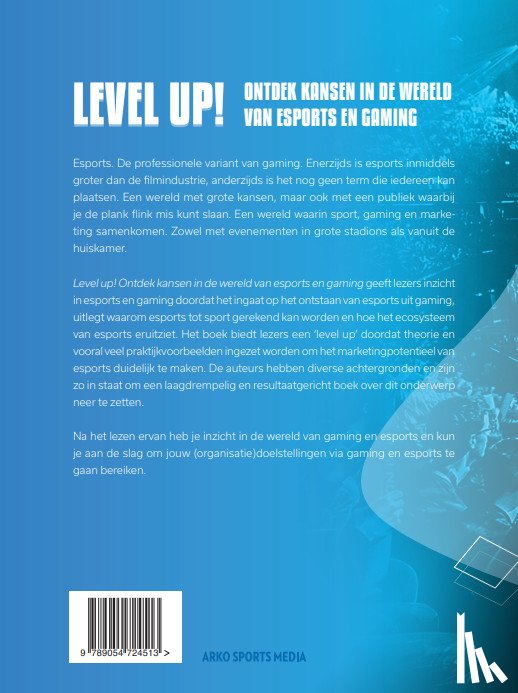 LEVEL UP!

ONTDEK KANSEN IN DE WERELD VAN ESPORTS EN GAMING

Esports. De professionele variant van gaming. Enerzijds is esports inmiddels groter dan de filmindustrie, anderzijds is het nog geen term die iedereen kan plaatsen. Een wereld met grote kansen, maar ook met een publiek waarbij je de plank flink mis kunt slaan. Een wereld waarin sport, gaming en marketing samenkomen. Zowel met evenementen in grote stadions als vanuit de huiskamer.

Level up! Ontdek kansen in de wereld van esports en gaming geeft lezers inzicht in esports en gaming doordat het ingaat op het ontstaan van esports uit gaming, uitlegt waarom esports tot sport gerekend kan worden en hoe het ecosysteem van esports eruitziet. Het boek biedt lezers een 'level up' doordat theorie en vooral veel praktijkvoorbeelden ingezet worden om het marketingpotentieel van esports duidelijk te maken. De auteurs hebben diverse achtergronden en zijn zo in staat om een laagdrempelig en resultaatgericht boek over dit onderwerp neer te zetten.

Na het lezen ervan heb je inzicht in de wereld van gaming en esports en kun je aan de slag om jouw (organisatie)doelstellingen via gaming en esports te gaan bereiken.

9 789054 724513 >

ARKO SPORTS MEDIA